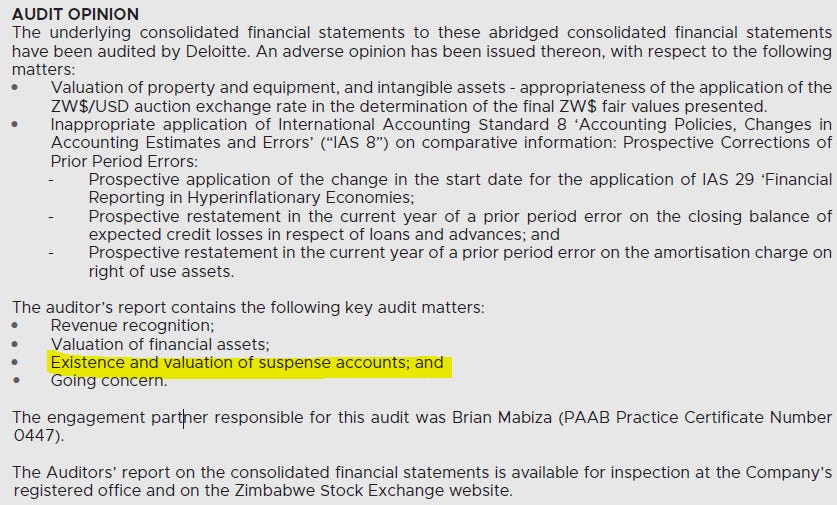 AUDIT OPINION
The underlying consolidated financial statements to these abridged consolidated financial statements have been audited by Deloitte. An adverse opinion has been issued thereon, with respect to the following matters:
• Valuation of property and equipment, and intangible assets - appropriateness of the application of the ZW$/USD auction exchange rate in the determination of the final ZW$ fair values presented.
• Inappropriate application of International Accounting Standard 8 'Accounting Policies, Changes in Accounting Estimates and Errors' ("IAS 8") on comparative information: Prospective Corrections of Prior Period Errors:
- Prospective application of the change in the start date for the application of IAS 29 'Financial Reporting in Hyperinflationary Economies;
- Prospective restatement in the current year of a prior period error on the closing balance of expected credit losses in respect of loans and advances; and
- Prospective restatement in the current year of a prior period error on the amortisation charge on right of use assets.

The auditor's report contains the following key audit matters:
• Revenue recognition;
• Valuation of financial assets;
• Existence and valuation of suspense accounts; and
• Going concern.

The engagement partner responsible for this audit was Brian Mabiza (PAAB Practice Certificate Number 0447).

The Auditors' report on the consolidated financial statements is available for inspection at the Company's registered office and on the Zimbabwe Stock Exchange website.